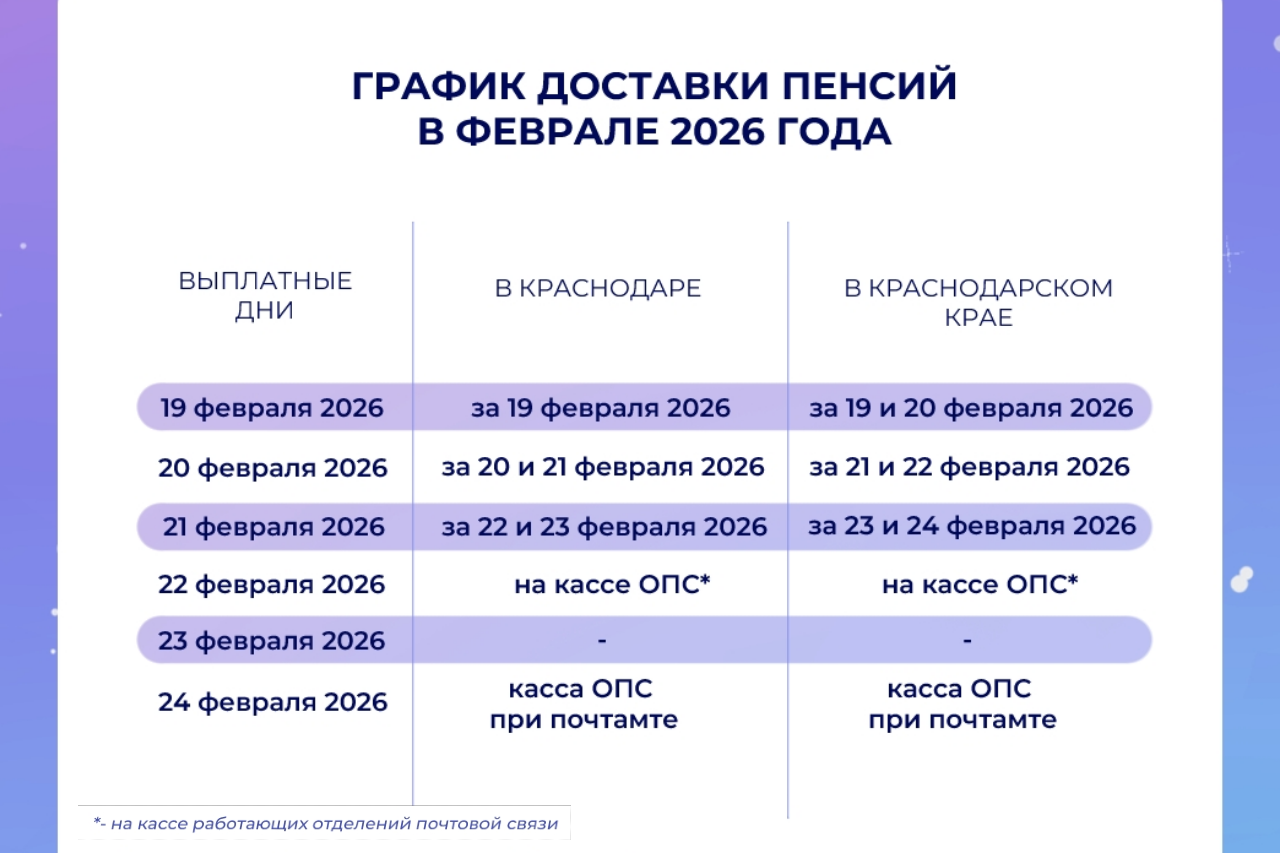 ГРАФИК ДОСТАВКИ ПЕНСИЙ
В ФЕВРАЛЕ 2026 ГОДА

| ВЫПЛАТНЫЕ ДНИ | В КРАСНОДАРЕ | В КРАСНОДАРСКОМ КРАЕ |
|---|---|---|
| 19 февраля 2026 | за 19 февраля 2026 | за 19 и 20 февраля 2026 |
| 20 февраля 2026 | за 20 и 21 февраля 2026 | за 21 и 22 февраля 2026 |
| 21 февраля 2026 | за 22 и 23 февраля 2026 | за 23 и 24 февраля 2026 |
| 22 февраля 2026 | на кассе ОПС* | на кассе ОПС* |
| 23 февраля 2026 | - | - |
| 24 февраля 2026 | касса ОПС при почтамте | касса ОПС при почтамте |

*- на кассе работающих отделений почтовой связи